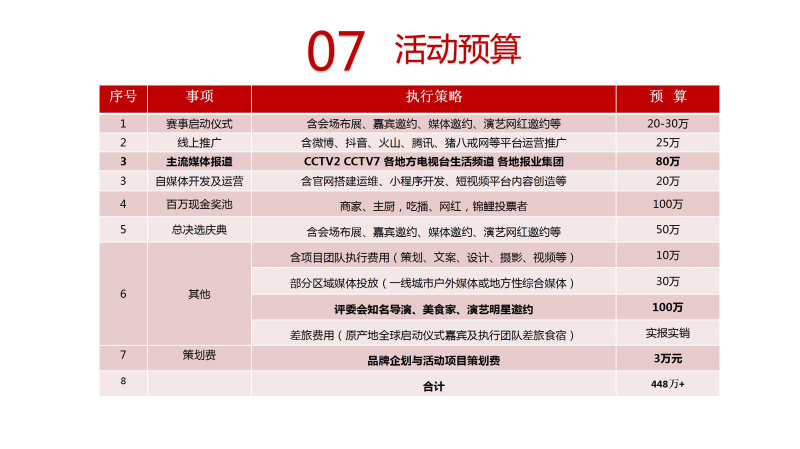 07 活动预算

| 序号 | 事项 | 执行策略 | 预 算 |
|---|---|---|---|
| 1 | 赛事启动仪式 | 含会场布展、嘉宾邀约、媒体邀约、演艺网红邀约等 | 20-30万 |
| 2 | 线上推广 | 含微博、抖音、火山、腾讯、猪八戒网等平台运营推广 | 25万 |
| 3 | 主流媒体报道 | CCTV2 CCTV7 各地方电视台生活频道 各地报业集团 | 80万 |
| 3 | 自媒体开发及运营 | 含官网搭建运维、小程序开发、短视频平台内容创造等 | 20万 |
| 4 | 百万现金奖池 | 商家、主厨，吃播、网红，锦鲤投票者 | 100万 |
| 5 | 总决选庆典 | 含会场布展、嘉宾邀约、媒体邀约、演艺网红邀约等 | 50万 |
| 6 | 其他 | 含项目团队执行费用（策划、文案、设计、摄影、视频等） | 10万 |
| | | 部分区域媒体投放（一线城市户外媒体或地方性综合媒体） | 30万 |
| | | 评委会知名导演、美食家、演艺明星邀约 | 100万 |
| | | 差旅费用（原产地全球启动仪式嘉宾及执行团队差旅食宿） | 实报实销 |
| 7 | 策划费 | 品牌企划与活动项目策划费 | 3万元 |
| 8 | | 合计 | 448万+ |